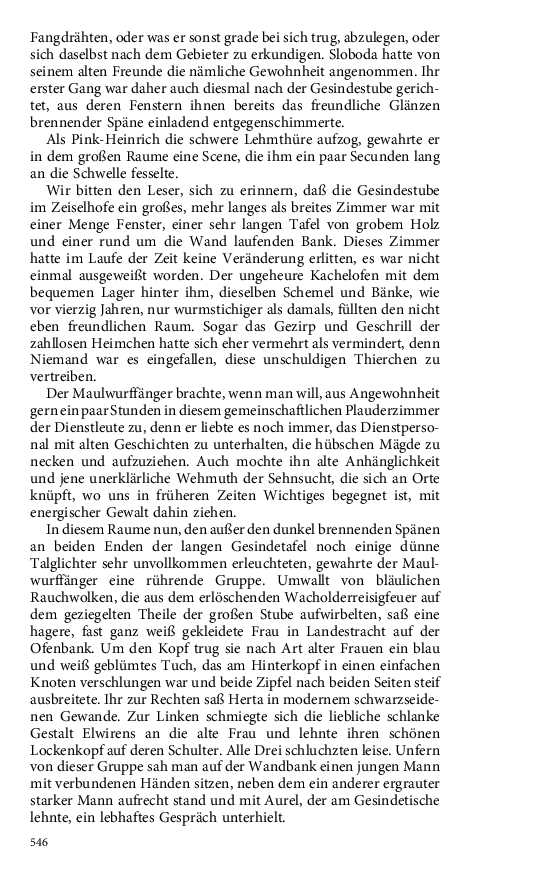 Fangdrähten, oder was er sonst grade bei sich trug, abzulegen, oder sich daselbst nach dem Gebieter zu erkundigen. Sloboda hatte von seinem alten Freunde die nämliche Gewohnheit angenommen. Ihr erster Gang war daher auch diesmal nach der Gesindestube gerichtet, aus deren Fenstern ihnen bereits das freundliche Glänzen brennender Späne einladend entgegenschimmerte.

Als Pink-Heinrich die schwere Lehmthüre aufzog, gewahrte er in dem großen Raume eine Scene, die ihm ein paar Secunden lang an die Schwelle fesselte.

Wir bitten den Leser, sich zu erinnern, daß die Gesindestube im Zeiselhofe ein großes, mehr langes als breites Zimmer war mit einer Menge Fenster, einer sehr langen Tafel von grobem Holz und einer rund um die Wand laufenden Bank. Dieses Zimmer hatte im Laufe der Zeit keine Veränderung erlitten, es war nicht einmal ausgeweißt worden. Der ungeheure Kachelofen mit dem bequemen Lager hinter ihm, dieselben Schemel und Bänke, wie vor vierzig Jahren, nur wurmstichiger als damals, füllten den nicht eben freundlichen Raum. Sogar das Gezirp und Geschrill der zahllosen Heimchen hatte sich eher vermehrt als vermindert, denn Niemand war es eingefallen, diese unschuldigen Thierchen zu vertreiben.

Der Maulwurffänger brachte, wenn man will, aus Angewohnheit gern ein paar Stunden in diesem gemeinschaftlichen Plauderzimmer der Dienstleute zu, denn er liebte es noch immer, das Dienstpersonal mit alten Geschichten zu unterhalten, die hübschen Mägde zu necken und aufzuziehen. Auch mochte ihn alte Anhänglichkeit und jene unerklärliche Wehmuth der Sehnsucht, die sich an Orte knüpft, wo uns in früheren Zeiten Wichtiges begegnet ist, mit energischer Gewalt dahin ziehen.

In diesem Raume nun, den außer den dunkel brennenden Spänen an beiden Enden der langen Gesindetafel noch einige dünne Talglichter sehr unvollkommen erleuchteten, gewahrte der Maulwurffänger eine rührende Gruppe. Umwallt von bläulichen Rauchwolken, die aus dem erlöschenden Wacholderreisigfeuer auf dem geziegelten Theile der großen Stube aufwirbelten, saß eine hagere, fast ganz weiß gekleidete Frau in Landestracht auf der Ofenbank. Um den Kopf trug sie nach Art alter Frauen ein blau und weiß geblümtes Tuch, das am Hinterkopf in einen einfachen Knoten verschlungen war und beide Zipfel nach beiden Seiten steif ausbreitete. Ihr zur Rechten saß Herta in modernem schwarzseidenen Gewande. Zur Linken schmiegte sich die liebliche schlanke Gestalt Elwirens an die alte Frau und lehnte ihren schönen Lockenkopf auf deren Schulter. Alle Drei schluchzten leise. Unfern von dieser Gruppe sah man auf der Wandbank einen jungen Mann mit verbundenen Händen sitzen, neben dem ein anderer ergrauter starker Mann aufrecht stand und mit Aurel, der am Gesindetische lehnte, ein lebhaftes Gespräch unterhielt.

546